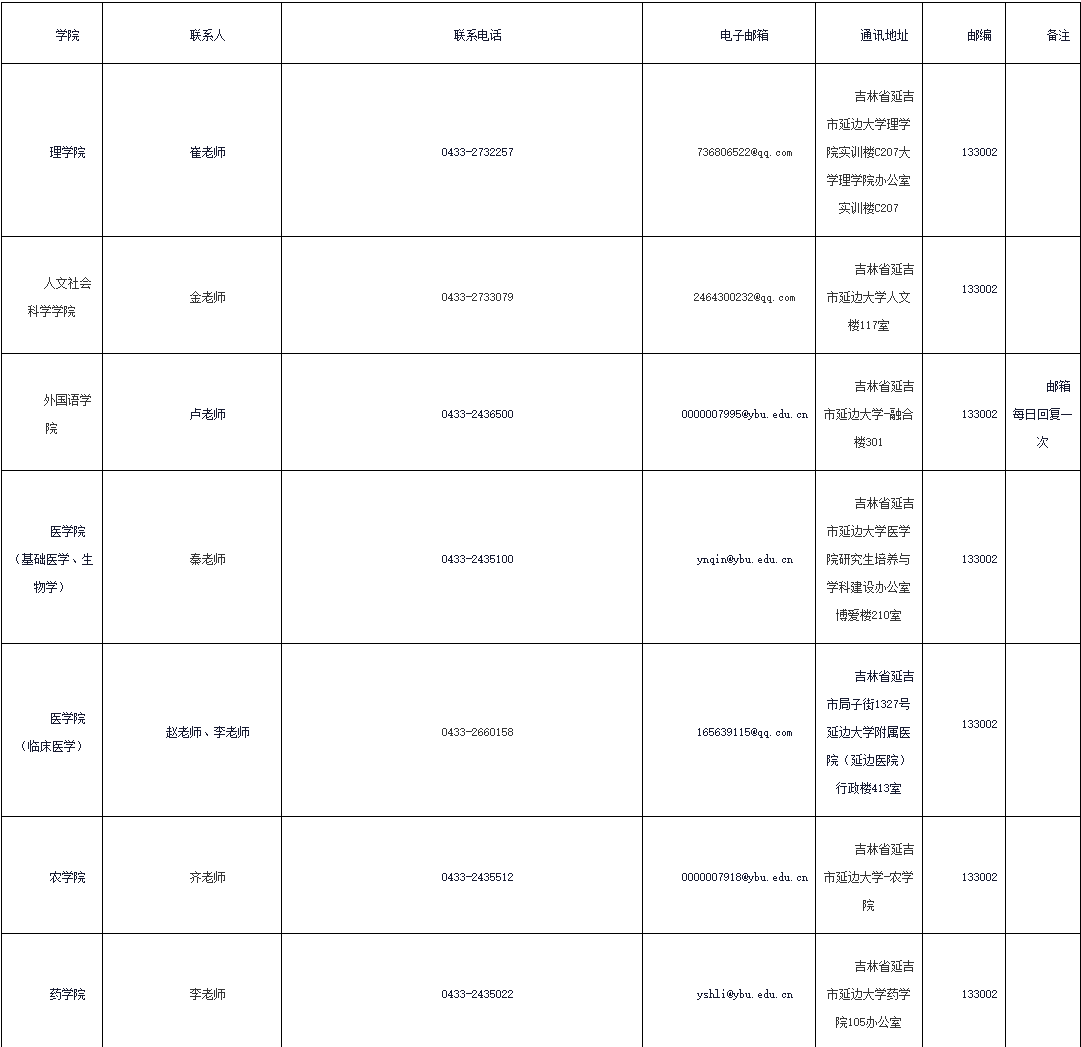 | 学院 | 联系人 | 联系电话 | 电子邮箱 | 通讯地址 | 邮编 | 备注 |
|---|---|---|---|---|---|---|
| 理学院 | 崔老师 | 0433-2732257 | 736806522@qq.com | 吉林省延吉市延边大学理学院实训楼C207大学理学院办公室实训楼C207 | 133002 | |
| 人文社会科学学院 | 金老师 | 0433-2733079 | 2464300232@qq.com | 吉林省延吉市延边大学人文楼117室 | 133002 | |
| 外国语学院 | 卢老师 | 0433-2436500 | 0000007995@ybu.edu.cn | 吉林省延吉市延边大学-融合楼301 | 133002 | 邮箱每日回复一次 |
| 医学院（基础医学、生物学） | 秦老师 | 0433-2435100 | ynqin@ybu.edu.cn | 吉林省延吉市延边大学医学院研究生培养与学科建设办公室博爱楼210室 | 133002 | |
| 医学院（临床医学） | 赵老师、李老师 | 0433-2660158 | 165639115@qq.com | 吉林省延吉市局子街1327号延边大学附属医院（延边医院）行政楼413室 | 133002 | |
| 农学院 | 齐老师 | 0433-2435512 | 0000007918@ybu.edu.cn | 吉林省延吉市延边大学-农学院 | 133002 | |
| 药学院 | 李老师 | 0433-2435022 | yshli@ybu.edu.cn | 吉林省延吉市延边大学药学院105办公室 | 133002 | |